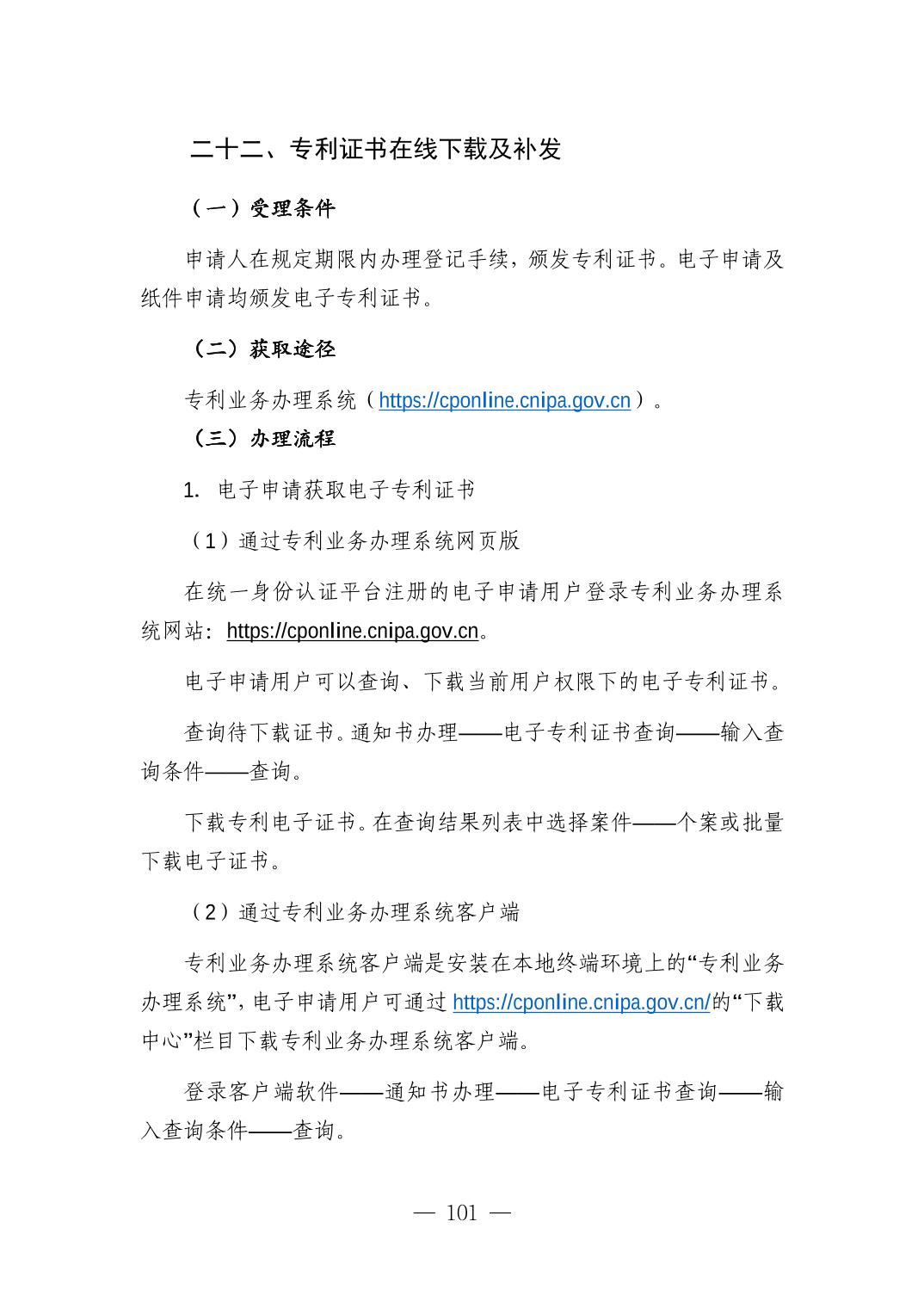 二十二、专利证书在线下载及补发

（一）受理条件

申请人在规定期限内办理登记手续，颁发专利证书。电子申请及纸件申请均颁发电子专利证书。

（二）获取途径

专利业务办理系统（https://cponline.cnipa.gov.cn）。

（三）办理流程

1. 电子申请获取电子专利证书

（1）通过专利业务办理系统网页版

在统一身份认证平台注册的电子申请用户登录专利业务办理系统网站：https://cponline.cnipa.gov.cn。

电子申请用户可以查询、下载当前用户权限下的电子专利证书。

查询待下载证书。通知书办理——电子专利证书查询——输入查询条件——查询。

下载专利电子证书。在查询结果列表中选择案件——个案或批量下载电子证书。

（2）通过专利业务办理系统客户端

专利业务办理系统客户端是安装在本地终端环境上的“专利业务办理系统”，电子申请用户可通过 https://cponline.cnipa.gov.cn/的“下载中心”栏目下载专利业务办理系统客户端。

登录客户端软件——通知书办理——电子专利证书查询——输入查询条件——查询。

— 101 —